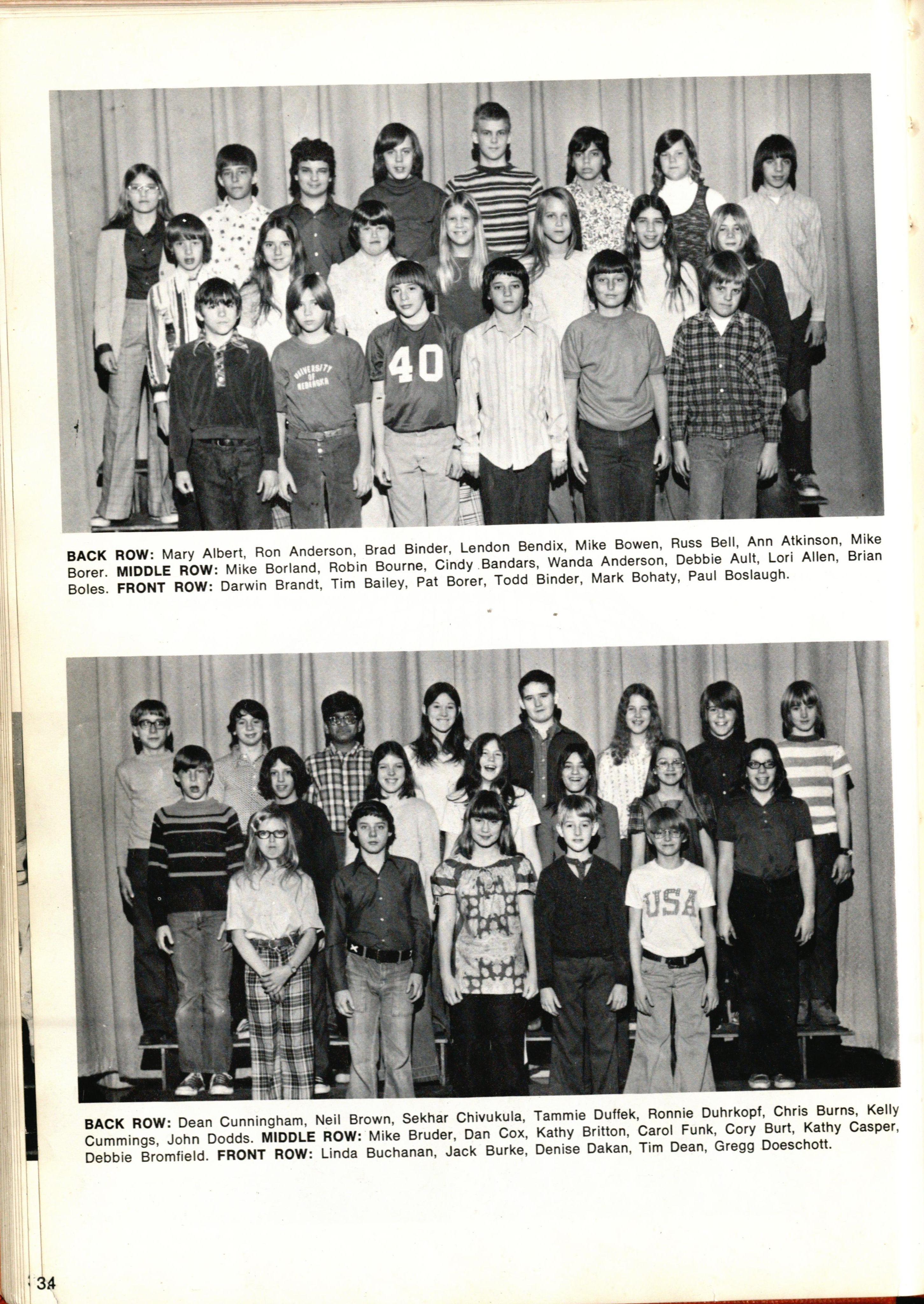 BACK ROW: Mary Albert, Ron Anderson, Brad Binder, Lendon Bendix, Mike Bowen, Russ Bell, Ann Atkinson, Mike Borer. MIDDLE ROW: Mike Borland, Robin Bourne, Cindy Bandars, Wanda Anderson, Debbie Ault, Lori Allen, Brian Boles. FRONT ROW: Darwin Brandt, Tim Bailey, Pat Borer, Todd Binder, Mark Bohaty, Paul Boslaugh.

BACK ROW: Dean Cunningham, Neil Brown, Sekhar Chivukula, Tammie Duffek, Ronnie Duhrkopf, Chris Burns, Kelly Cummings, John Dodds. MIDDLE ROW: Mike Bruder, Dan Cox, Kathy Britton, Carol Funk, Cory Burt, Kathy Casper, Debbie Bromfield. FRONT ROW: Linda Buchanan, Jack Burke, Denise Dakan, Tim Dean, Gregg Doeschott.

34